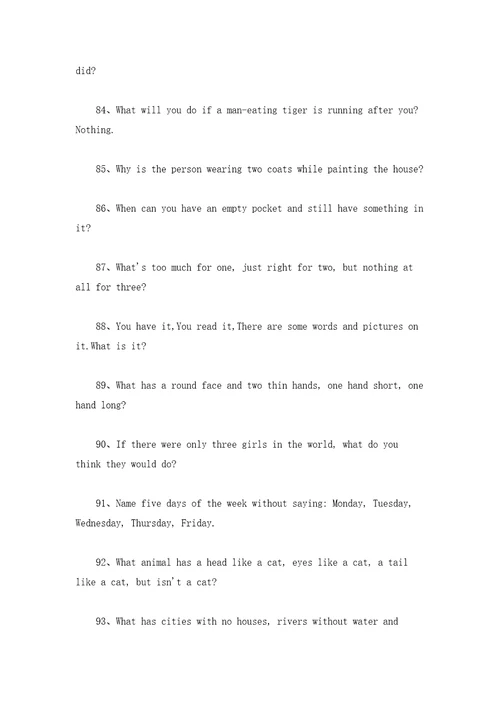 did?

84、What will you do if a man-eating tiger is running after you? Nothing.

85、Why is the person wearing two coats while painting the house?

86、When can you have an empty pocket and still have something in it?

87、What's too much for one, just right for two, but nothing at all for three?

88、You have it,You read it,There are some words and pictures on it.What is it?

89、What has a round face and two thin hands, one hand short, one hand long?

90、If there were only three girls in the world, what do you think they would do?

91、Name five days of the week without saying: Monday, Tuesday, Wednesday, Thursday, Friday.

92、What animal has a head like a cat, eyes like a cat, a tail like a cat, but isn't a cat?

93、What has cities with no houses, rivers without water and